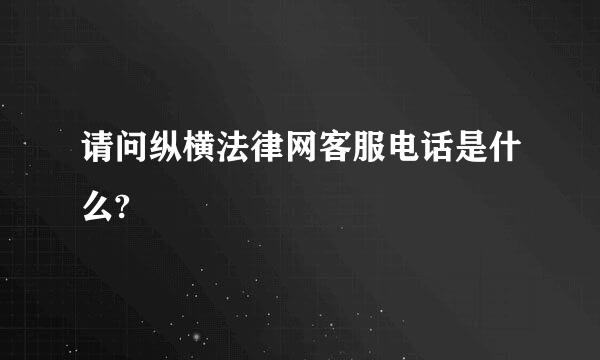 请问纵横法律网客服电话是什么?